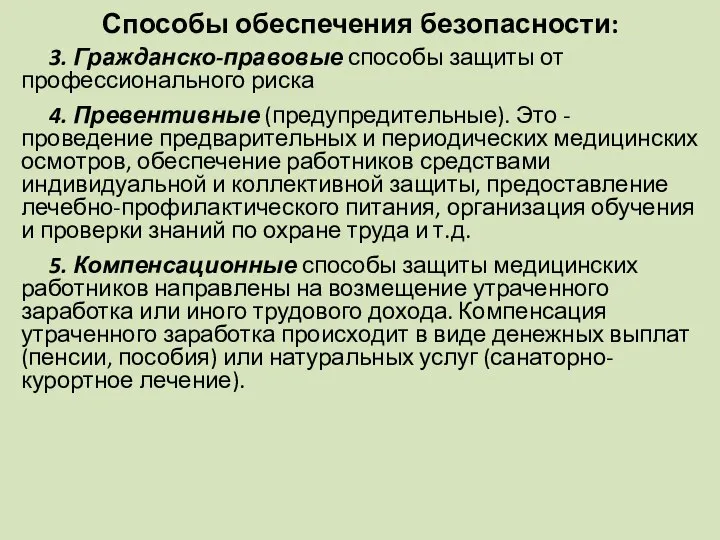 Способы обеспечения безопасности:

3. Гражданско-правовые способы защиты от профессионального риска

4. Превентивные (предупредительные). Это - проведение предварительных и периодических медицинских осмотров, обеспечение работников средствами индивидуальной и коллективной защиты, предоставление лечебно-профилактического питания, организация обучения и проверки знаний по охране труда и т.д.

5. Компенсационные способы защиты медицинских работников направлены на возмещение утраченного заработка или иного трудового дохода. Компенсация утраченного заработка происходит в виде денежных выплат (пенсии, пособия) или натуральных услуг (санаторно-курортное лечение).